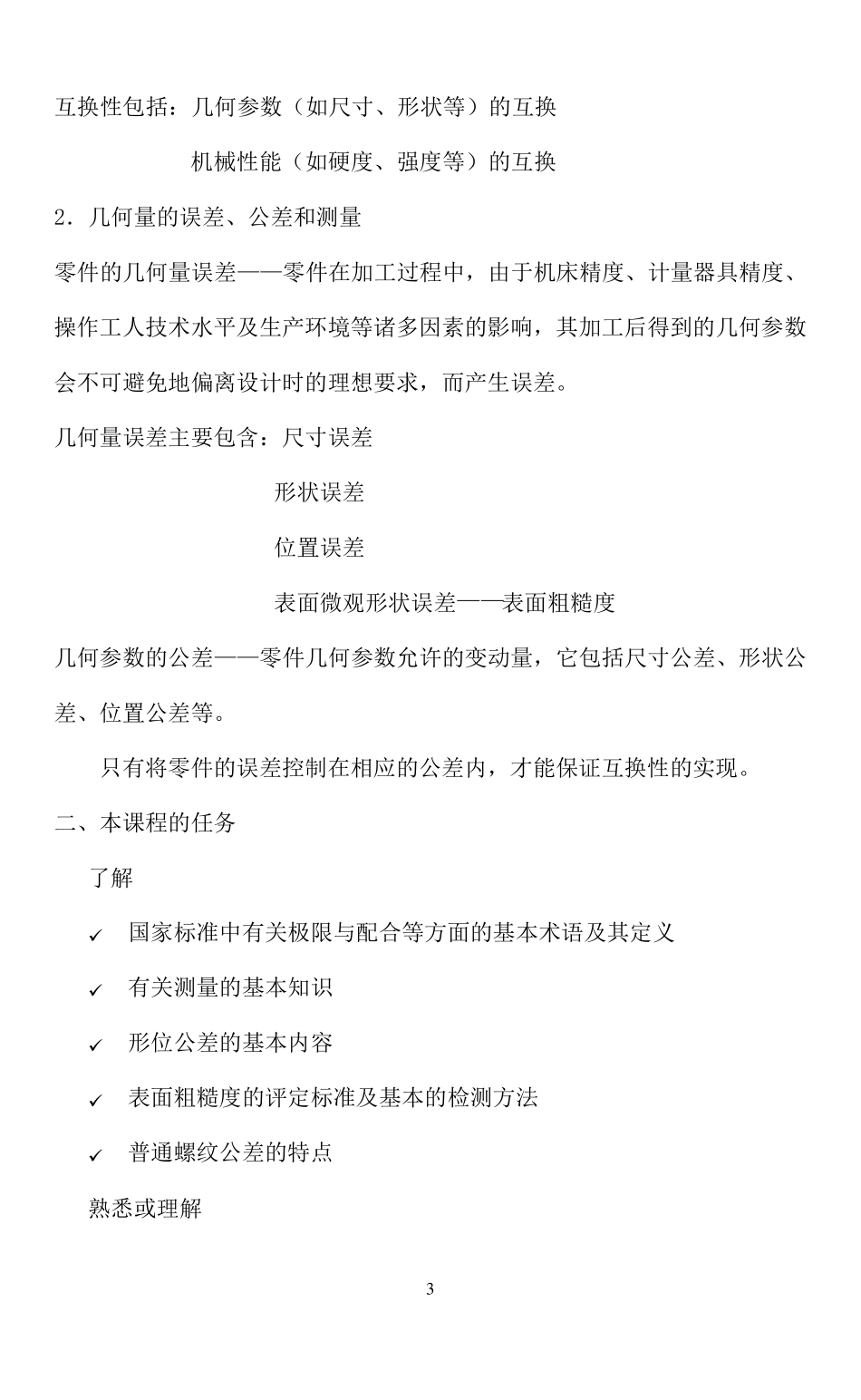 互换性包括：几何参数（如尺寸、形状等）的互换

机械性能（如硬度、强度等）的互换

2．几何量的误差、公差和测量

零件的几何量误差——零件在加工过程中，由于机床精度、计量器具精度、操作工人技术水平及生产环境等诸多因素的影响，其加工后得到的几何参数会不可避免地偏离设计时的理想要求，而产生误差。

几何量误差主要包含：尺寸误差

形状误差

位置误差

表面微观形状误差——表面粗糙度

几何参数的公差——零件几何参数允许的变动量，它包括尺寸公差、形状公差、位置公差等。

只有将零件的误差控制在相应的公差内，才能保证互换性的实现。

二、本课程的任务

了解

✓ 国家标准中有关极限与配合等方面的基本术语及其定义

✓ 有关测量的基本知识

✓ 形位公差的基本内容

✓ 表面粗糙度的评定标准及基本的检测方法

✓ 普通螺纹公差的特点

熟悉或理解

3